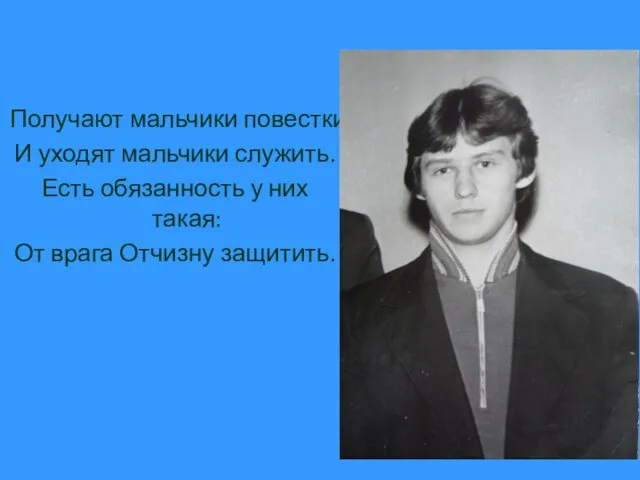 Получают мальчики повестки
И уходят мальчики служить.
Есть обязанность у них такая:
От врага Отчизну защитить.